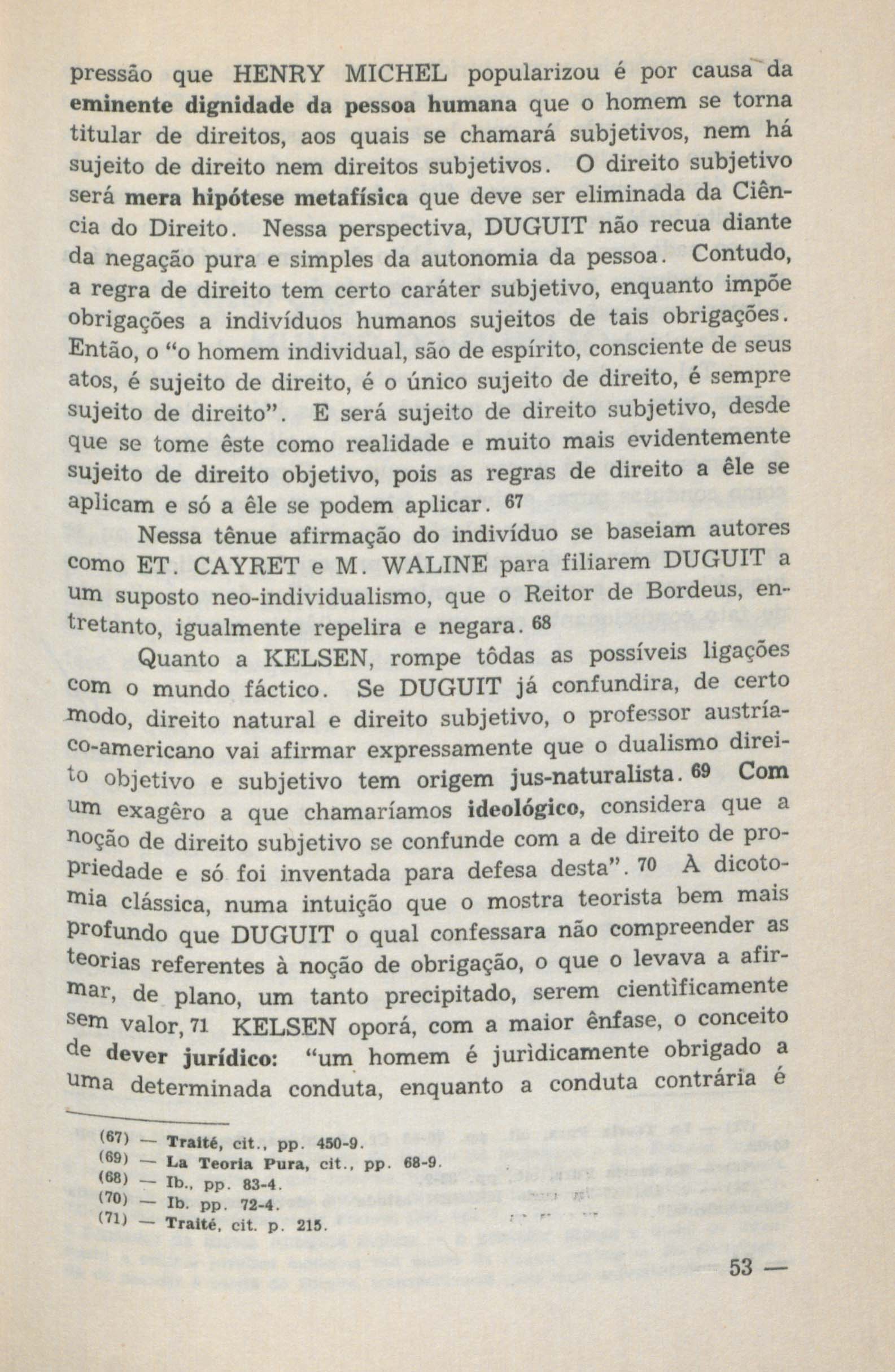 pressão que HENRY MICHEL popularizou é por causa da eminente dignidade da pessoa humana que o homem se torna titular de direitos, aos quais se chamará subjetivos, nem há sujeito de direito nem direitos subjetivos. O direito subjetivo será mera hipótese metafísica que deve ser eliminada da Ciência do Direito. Nessa perspectiva, DUGUIT não recua diante da negação pura e simples da autonomia da pessoa. Contudo, a regra de direito tem certo caráter subjetivo, enquanto impõe obrigações a indivíduos humanos sujeitos de tais obrigações. Então, o "o homem individual, são de espírito, consciente de seus atos, é sujeito de direito, é o único sujeito de direito, é sempre sujeito de direito". E será sujeito de direito subjetivo, desde que se tome êste como realidade e muito mais evidentemente sujeito de direito objetivo, pois as regras de direito a êle se aplicam e só a êle se podem aplicar. $^{67}$

Nessa tênue afirmação do indivíduo se baseiam autores como ET. CAYRET e M. WALINE para filiarem DUGUIT a um suposto neo-individualismo, que o Reitor de Bordeus, entretanto, igualmente repelira e negara. $^{68}$

Quanto a KELSEN, rompe tôdas as possíveis ligações com o mundo fáctico. Se DUGUIT já confundira, de certo modo, direito natural e direito subjetivo, o professor austríaco-americano vai afirmar expressamente que o dualismo direito objetivo e subjetivo tem origem jus-naturalista. $^{69}$ Com um exagêro a que chamaríamos ideológico, considera que a noção de direito subjetivo se confunde com a de direito de propriedade e só foi inventada para defesa desta". $^{70}$ À dicotomia clássica, numa intuição que o mostra teorista bem mais profundo que DUGUIT o qual confessara não compreender as teorias referentes à noção de obrigação, o que o levava a afirmar, de plano, um tanto precipitado, serem cientìficamente sem valor, $^{71}$ KELSEN oporá, com a maior ênfase, o conceito de dever jurídico: "um homem é jurìdicamente obrigado a uma determinada conduta, enquanto a conduta contrária é

(67) — Traité, cit., pp. 450-9.
(69) — La Teoria Pura, cit., pp. 68-9.
(68) — Ib., pp. 83-4.
(70) — Ib. pp. 72-4.
(71) — Traité, cit. p. 215.

53 —